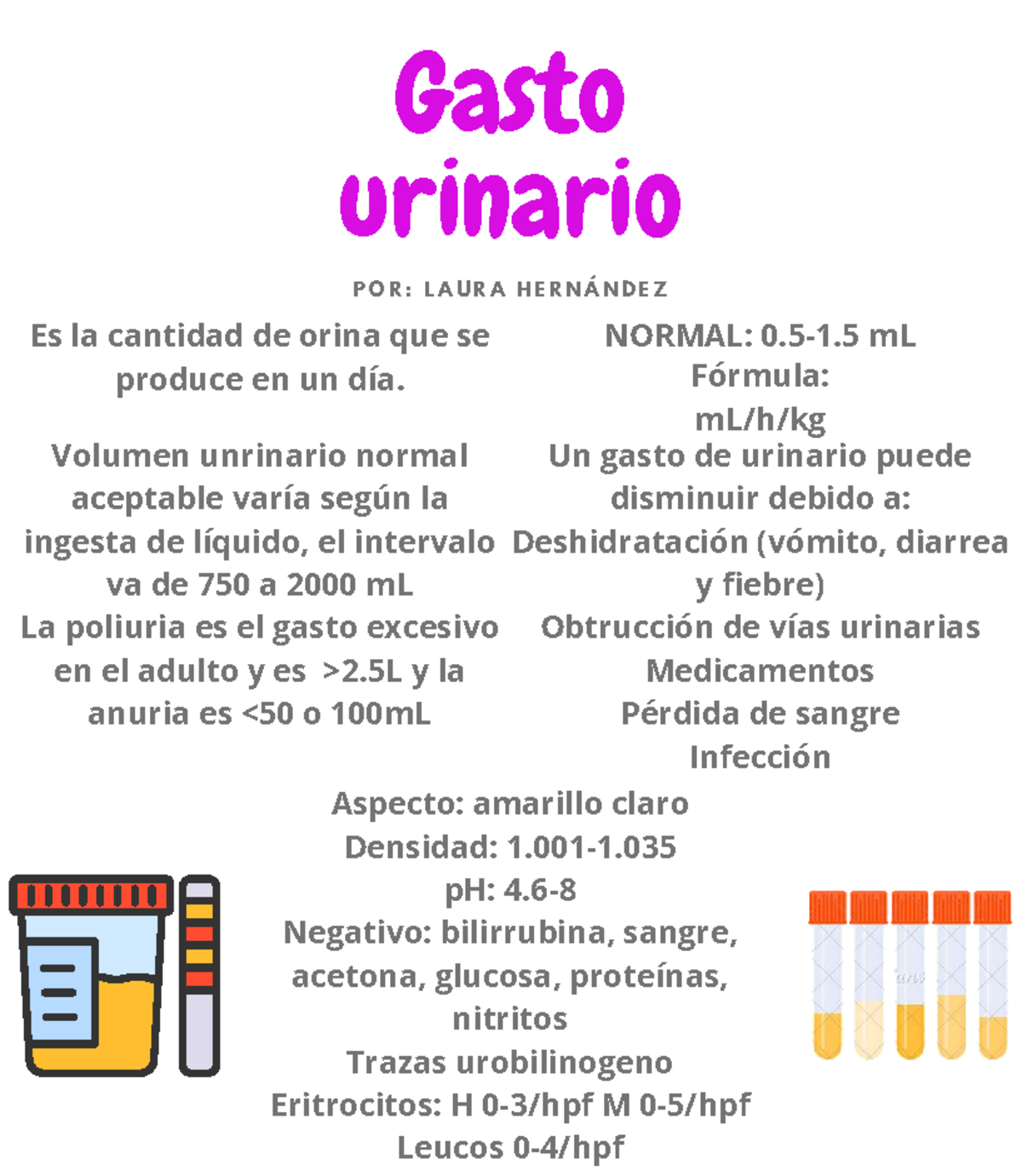 Gasto urinario

POR: LAURA HERNÁNDEZ

Es la cantidad de orina que se produce en un día.

Volumen unrinario normal aceptable varía según la ingesta de líquido, el intervalo va de 750 a 2000 mL
La poliuria es el gasto excesivo en el adulto y es >2.5L y la anuria es <50 o 100mL

NORMAL: 0.5-1.5 mL
Fórmula:
mL/h/kg
Un gasto de urinario puede disminuir debido a:
Deshidratación (vómito, diarrea y fiebre)
Obtrucción de vías urinarias
Medicamentos
Pérdida de sangre
Infección

Aspecto: amarillo claro
Densidad: 1.001-1.035
pH: 4.6-8
Negativo: bilirrubina, sangre, acetona, glucosa, proteínas, nitritos
Trazas urobilinogeno
Eritrocitos: H 0-3/hpf M 0-5/hpf
Leucos 0-4/hpf